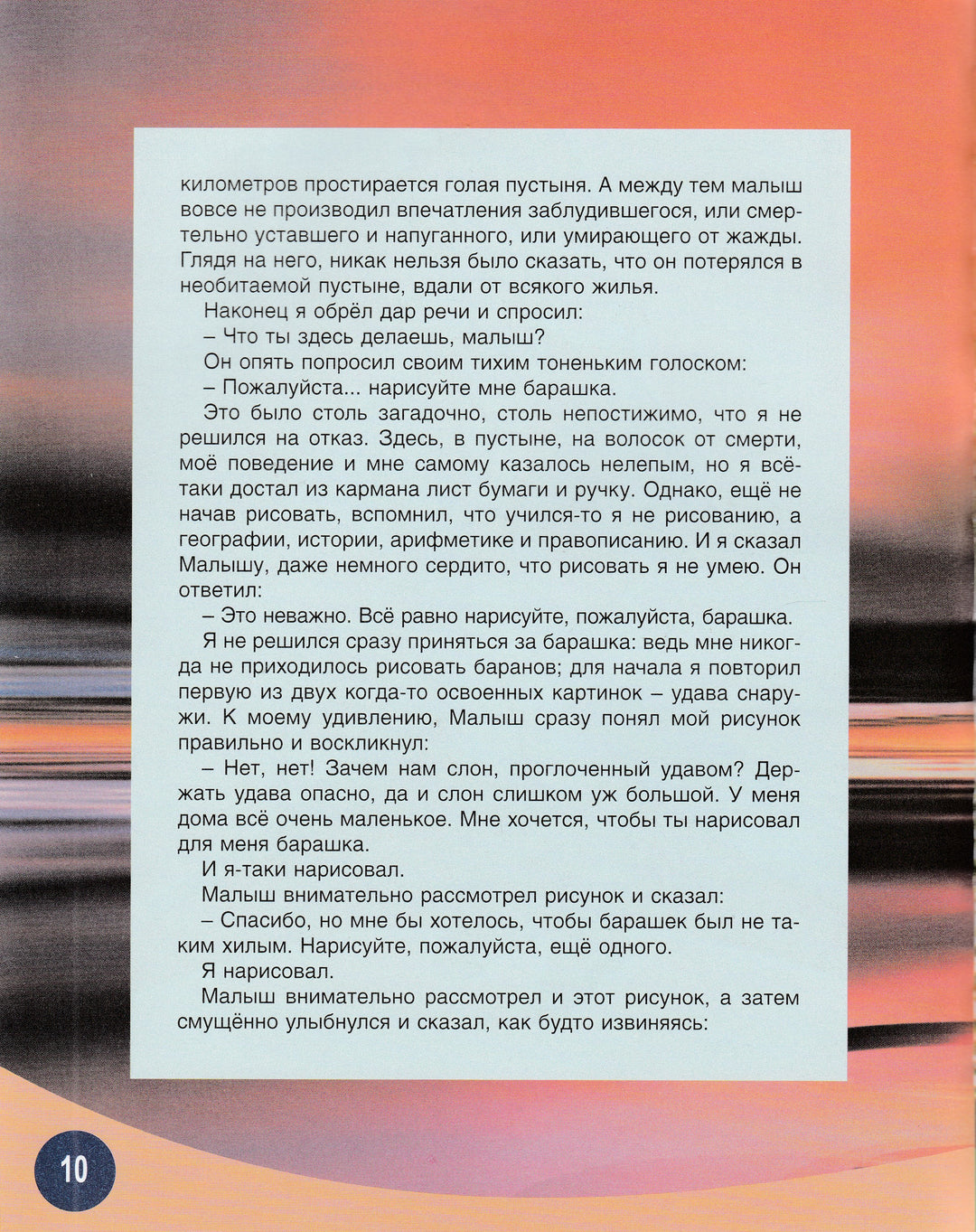 километров простирается голая пустыня. А между тем малыш вовсе не производил впечатления заблудившегося, или смертельно уставшего и напуганного, или умирающего от жажды. Глядя на него, никак нельзя было сказать, что он потерялся в необитаемой пустыне, вдали от всякого жилья.

Наконец я обрёл дар речи и спросил:

– Что ты здесь делаешь, малыш?

Он опять попросил своим тихим тоненьким голоском:

– Пожалуйста... нарисуйте мне барашка.

Это было столь загадочно, столь непостижимо, что я не решился на отказ. Здесь, в пустыне, на волосок от смерти, моё поведение и мне самому казалось нелепым, но я всё-таки достал из кармана лист бумаги и ручку. Однако, ещё не начав рисовать, вспомнил, что учился-то я не рисованию, а географии, истории, арифметике и правописанию. И я сказал Малышу, даже немного сердито, что рисовать я не умею. Он ответил:

– Это неважно. Всё равно нарисуйте, пожалуйста, барашка.

Я не решился сразу приняться за барашка: ведь мне никогда не приходилось рисовать баранов; для начала я повторил первую из двух когда-то освоенных картинок – удава снаружи. К моему удивлению, Малыш сразу понял мой рисунок правильно и воскликнул:

– Нет, нет! Зачем нам слон, проглоченный удавом? Держать удава опасно, да и слон слишком уж большой. У меня дома всё очень маленькое. Мне хочется, чтобы ты нарисовал для меня барашка.

И я-таки нарисовал.

Малыш внимательно рассмотрел рисунок и сказал:

– Спасибо, но мне бы хотелось, чтобы барашек был не таким хилым. Нарисуйте, пожалуйста, ещё одного.

Я нарисовал.

Малыш внимательно рассмотрел и этот рисунок, а затем смущённо улыбнулся и сказал, как будто извиняясь:

10